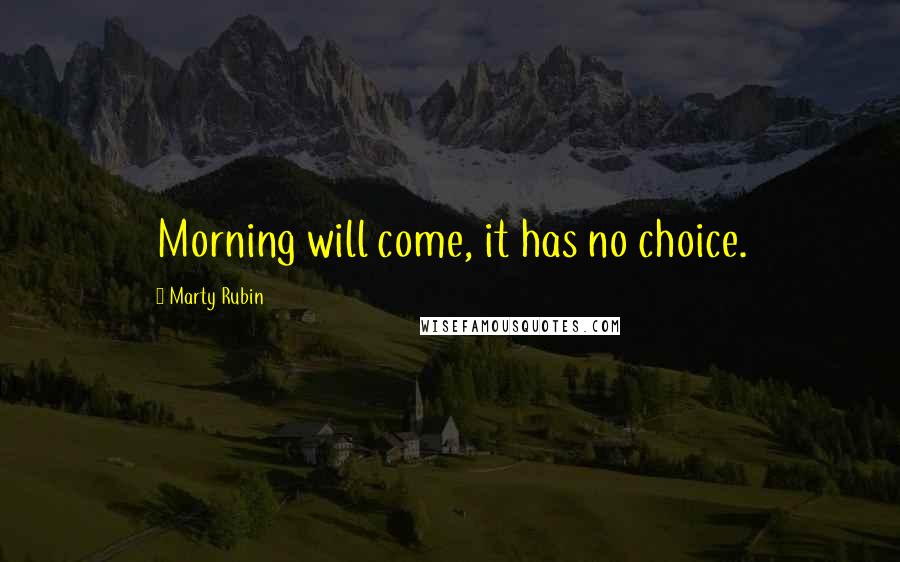 Morning will come, it has no choice.

Marty Rubin

WISEFAMOUSQUOTES.COM